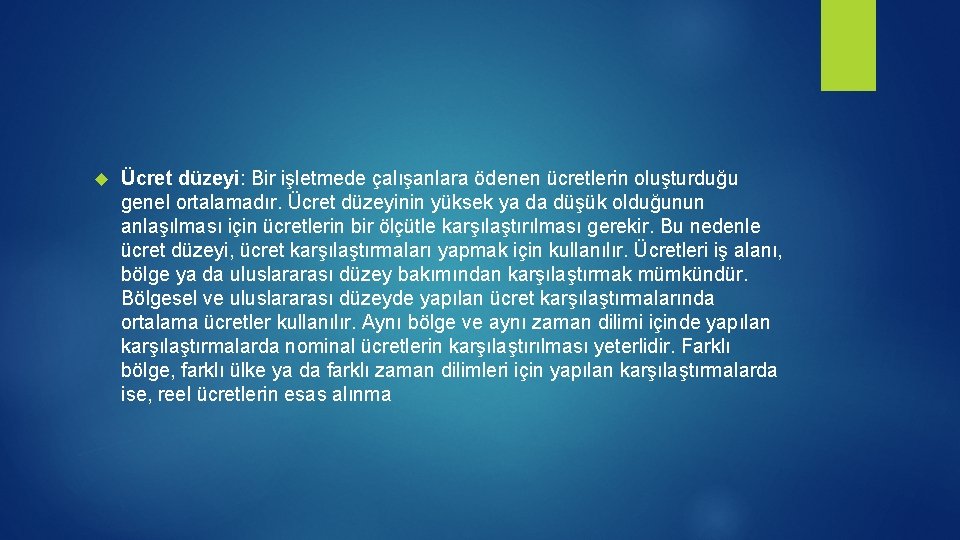 Ücret düzeyi: Bir işletmede çalışanlara ödenen ücretlerin oluşturduğu genel ortalamadır. Ücret düzeyinin yüksek ya da düşük olduğunun anlaşılması için ücretlerin bir ölçütle karşılaştırılması gerekir. Bu nedenle ücret düzeyi, ücret karşılaştırmaları yapmak için kullanılır. Ücretleri iş alanı, bölge ya da uluslararası düzey bakımından karşılaştırmak mümkündür. Bölgesel ve uluslararası düzeyde yapılan ücret karşılaştırmalarında ortalama ücretler kullanılır. Aynı bölge ve aynı zaman dilimi içinde yapılan karşılaştırmalarda nominal ücretlerin karşılaştırılması yeterlidir. Farklı bölge, farklı ülke ya da farklı zaman dilimleri için yapılan karşılaştırmalarda ise, reel ücretlerin esas alınma